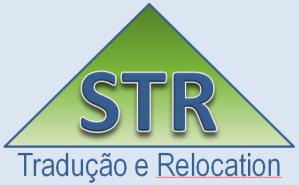 STR

Tradução e Relocation